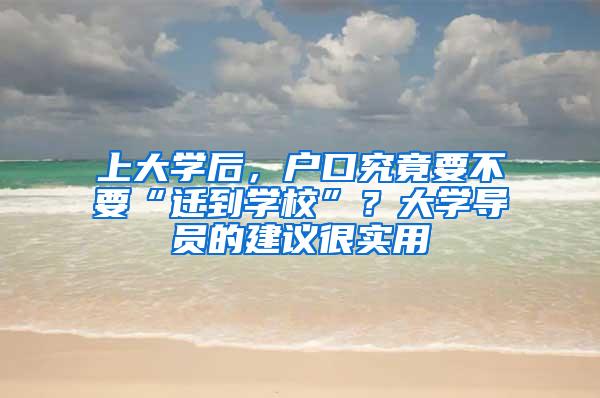 上大学后，户口究竟要不要“迁到学校”？大学导员的建议很实用